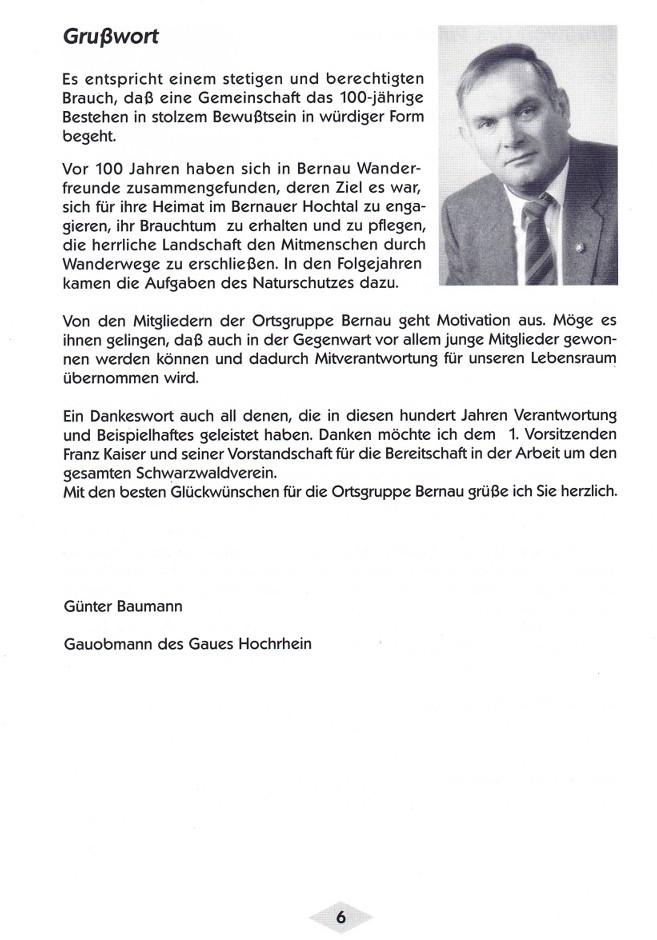 Grußwort

Es entspricht einem stetigen und berechtigten Brauch, daß eine Gemeinschaft das 100-jährige Bestehen in stolzem Bewußtsein in würdiger Form begeht.

Vor 100 Jahren haben sich in Bernau Wanderfreunde zusammengefunden, deren Ziel es war, sich für ihre Heimat im Bernauer Hochtal zu engagieren, ihr Brauchtum zu erhalten und zu pflegen, die herrliche Landschaft den Mitmenschen durch Wanderwege zu erschließen. In den Folgejahren kamen die Aufgaben des Naturschutzes dazu.

Von den Mitgliedern der Ortsgruppe Bernau geht Motivation aus. Möge es ihnen gelingen, daß auch in der Gegenwart vor allem junge Mitglieder gewonnen werden können und dadurch Mitverantwortung für unseren Lebensraum übernommen wird.

Ein Dankeswort auch all denen, die in diesen hundert Jahren Verantwortung und Beispielhaftes geleistet haben. Danken möchte ich dem 1. Vorsitzenden Franz Kaiser und seiner Vorstandschaft für die Bereitschaft in der Arbeit um den gesamten Schwarzwaldverein.
Mit den besten Glückwünschen für die Ortsgruppe Bernau grüße ich Sie herzlich.

Günter Baumann

Gauobmann des Gaues Hochrhein

6